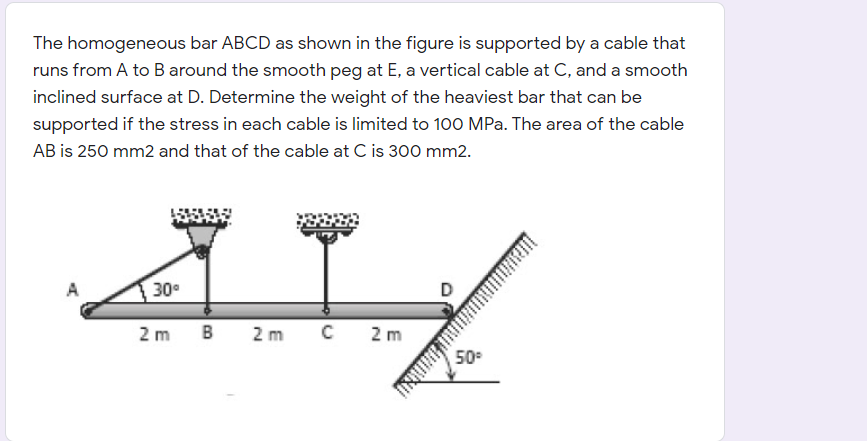 The homogeneous bar ABCD as shown in the figure is supported by a cable that runs from A to B around the smooth peg at E, a vertical cable at C, and a smooth inclined surface at D. Determine the weight of the heaviest bar that can be supported if the stress in each cable is limited to 100 MPa. The area of the cable AB is 250 mm2 and that of the cable at C is 300 mm2.

A
30°
D
2 m B 2 m C 2 m
50°